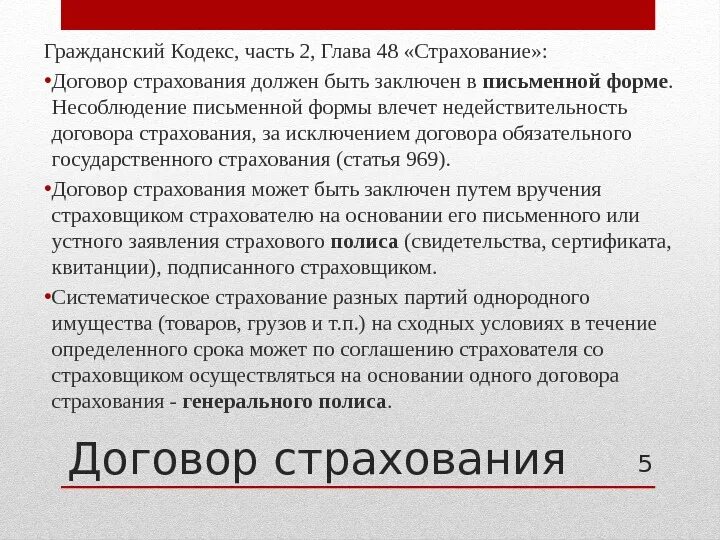 Гражданский Кодекс, часть 2, Глава 48 «Страхование»:

•Договор страхования должен быть заключен в письменной форме. Несоблюдение письменной формы влечет недействительность договора страхования, за исключением договора обязательного государственного страхования (статья 969).

•Договор страхования может быть заключен путем вручения страховщиком страхователю на основании его письменного или устного заявления страхового полиса (свидетельства, сертификата, квитанции), подписанного страховщиком.

•Систематическое страхование разных партий однородного имущества (товаров, грузов и т.п.) на сходных условиях в течение определенного срока может по соглашению страхователя со страховщиком осуществляться на основании одного договора страхования - генерального полиса.

Договор страхования

5